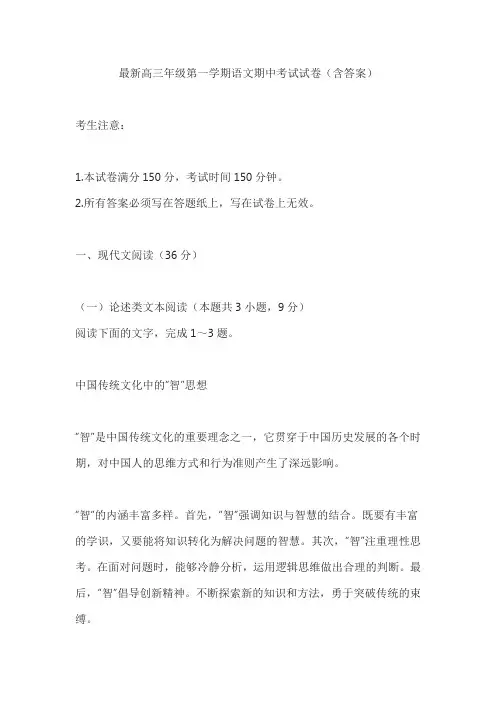 最新高三年级第一学期语文期中考试试卷（含答案）

考生注意：

1.本试卷满分 150 分，考试时间 150 分钟。
2.所有答案必须写在答题纸上，写在试卷上无效。

一、现代文阅读（36 分）

（一）论述类文本阅读（本题共 3 小题，9 分）
阅读下面的文字，完成 1～3 题。

中国传统文化中的"智"思想

"智"是中国传统文化的重要理念之一，它贯穿于中国历史发展的各个时期，对中国人的思维方式和行为准则产生了深远影响。

"智"的内涵丰富多样。首先，"智"强调知识与智慧的结合。既要有丰富的学识，又要能将知识转化为解决问题的智慧。其次，"智"注重理性思考。在面对问题时，能够冷静分析，运用逻辑思维做出合理的判断。最后，"智"倡导创新精神。不断探索新的知识和方法，勇于突破传统的束缚。